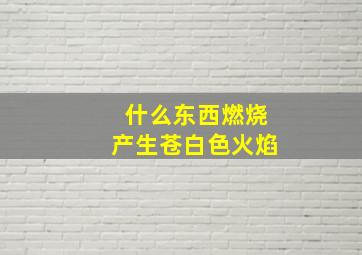 什么东西燃烧
产生苍白色火焰